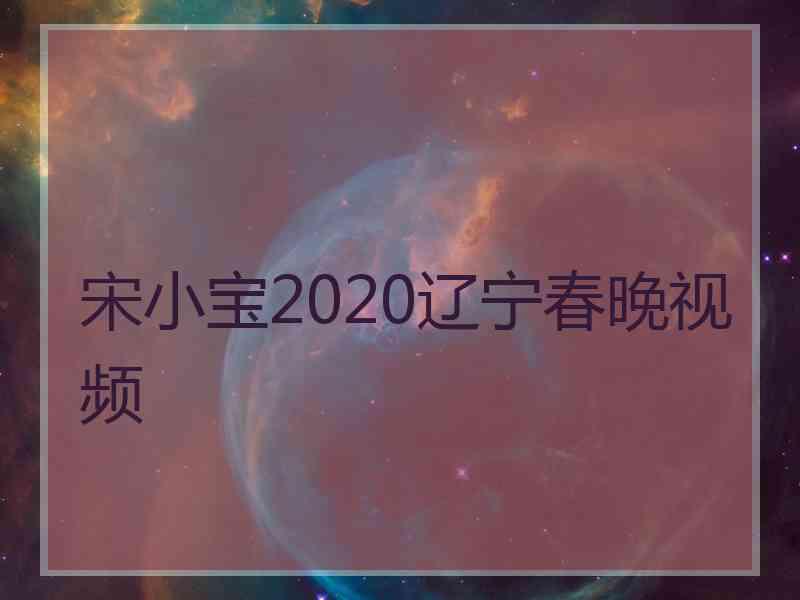 宋小宝2020辽宁春晚视频